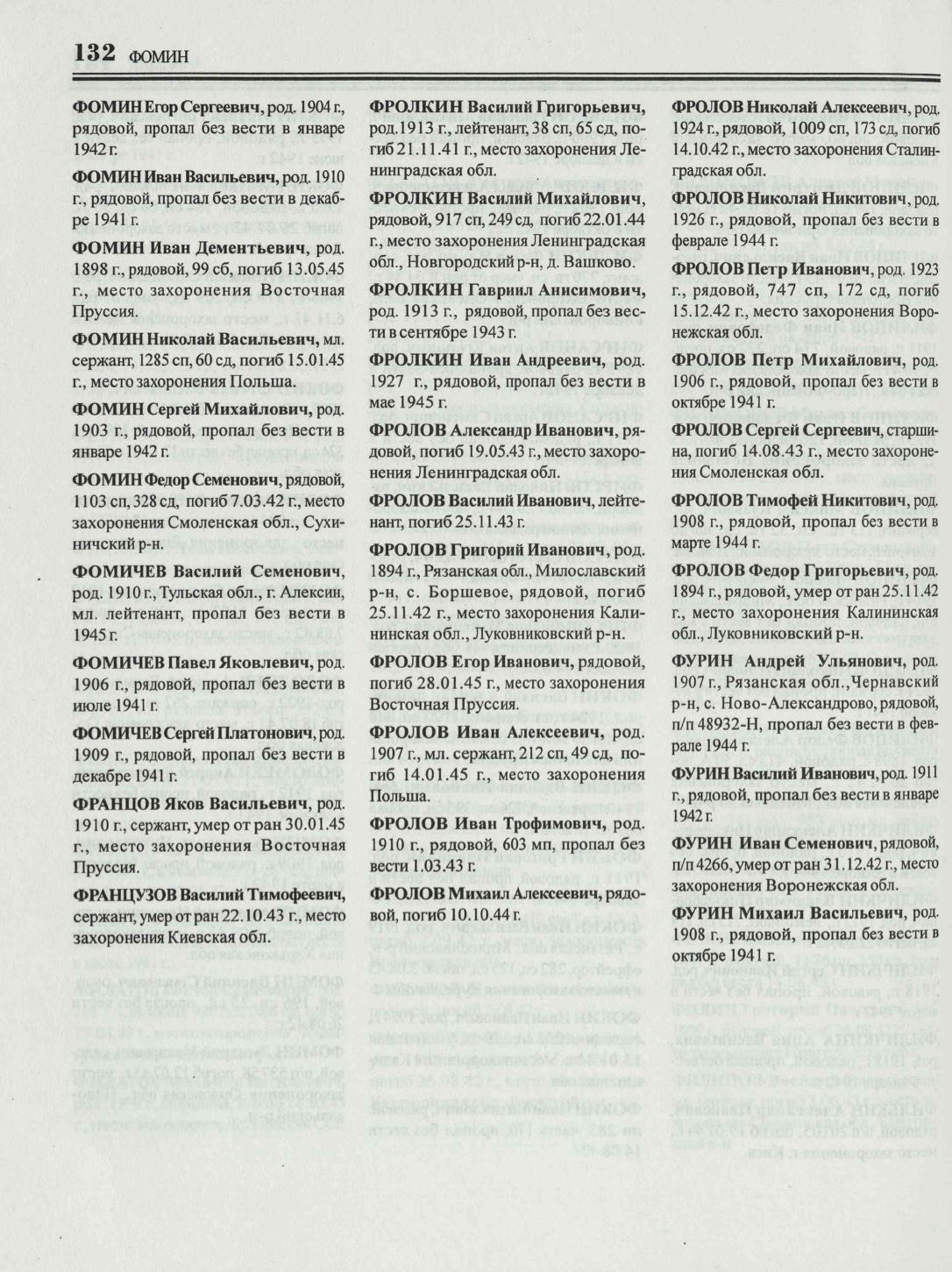 132 ФОМИН

ФОМИН Егор Сергеевич, род. 1904 г., рядовой, пропал без вести в январе 1942 г.

ФОМИН Иван Васильевич, род. 1910 г., рядовой, пропал без вести в декабре 1941 г.

ФОМИН Иван Дементьевич, род. 1898 г., рядовой, 99 сб, погиб 13.05.45 г., место захоронения Восточная Пруссия.

ФОМИН Николай Васильевич, мл. сержант, 1285 сп, 60 сд, погиб 15.01.45 г., место захоронения Польша.

ФОМИН Сергей Михайлович, род. 1903 г., рядовой, пропал без вести в январе 1942 г.

ФОМИН Федор Семенович, рядовой, 1103 сп, 328 сд, погиб 7.03.42 г., место захоронения Смоленская обл., Сухиничский р-н.

ФОМИЧЕВ Василий Семенович, род. 1910 г., Тульская обл., г. Алексин, мл. лейтенант, пропал без вести в 1945 г.

ФОМИЧЕВ Павел Яковлевич, род. 1906 г., рядовой, пропал без вести в июле 1941 г.

ФОМИЧЕВ Сергей Платонович, род. 1909 г., рядовой, пропал без вести в декабре 1941 г.

ФРАНЦОВ Яков Васильевич, род. 1910 г., сержант, умер от ран 30.01.45 г., место захоронения Восточная Пруссия.

ФРАНЦУЗОВ Василий Тимофеевич, сержант, умер от ран 22.10.43 г., место захоронения Киевская обл.

ФРОЛКИН Василий Григорьевич, род.1913 г., лейтенант, 38 сп, 65 сд, погиб 21.11.41 г., место захоронения Ленинградская обл.

ФРОЛКИН Василий Михайлович, рядовой, 917 сп, 249 сд, погиб 22.01.44 г., место захоронения Ленинградская обл., Новгородский р-н, д. Вашково.

ФРОЛКИН Гавриил Анисимович, род. 1913 г., рядовой, пропал без вести в сентябре 1943 г.

ФРОЛКИН Иван Андреевич, род. 1927 г., рядовой, пропал без вести в мае 1945 г.

ФРОЛОВ Александр Иванович, рядовой, погиб 19.05.43 г., место захоронения Ленинградская обл.

ФРОЛОВ Василий Иванович, лейтенант, погиб 25.11.43 г.

ФРОЛОВ Григорий Иванович, род. 1894 г., Рязанская обл., Милославский р-н, с. Боршевое, рядовой, погиб 25.11.42 г., место захоронения Калининская обл., Луковниковский р-н.

ФРОЛОВ Егор Иванович, рядовой, погиб 28.01.45 г., место захоронения Восточная Пруссия.

ФРОЛОВ Иван Алексеевич, род. 1907 г., мл. сержант, 212 сп, 49 сд, погиб 14.01.45 г., место захоронения Польша.

ФРОЛОВ Иван Трофимович, род. 1910 г., рядовой, 603 мп, пропал без вести 1.03.43 г.

ФРОЛОВ Михаил Алексеевич, рядовой, погиб 10.10.44 г.

ФРОЛОВ Николай Алексеевич, род. 1924 г., рядовой, 1009 сп, 173 сд, погиб 14.10.42 г., место захоронения Сталинградская обл.

ФРОЛОВ Николай Никитович, род. 1926 г., рядовой, пропал без вести в феврале 1944 г.

ФРОЛОВ Петр Иванович, род. 1923 г., рядовой, 747 сп, 172 сд, погиб 15.12.42 г., место захоронения Воронежская обл.

ФРОЛОВ Петр Михайлович, род. 1906 г., рядовой, пропал без вести в октябре 1941 г.

ФРОЛОВ Сергей Сергеевич, старшина, погиб 14.08.43 г., место захоронения Смоленская обл.

ФРОЛОВ Тимофей Никитович, род. 1908 г., рядовой, пропал без вести в марте 1944 г.

ФРОЛОВ Федор Григорьевич, род. 1894 г., рядовой, умер от ран 25.11.42 г., место захоронения Калининская обл., Луковниковский р-н.

ФУРИН Андрей Ульянович, род. 1907 г., Рязанская обл., Чернавский р-н, с. Ново-Александрово, рядовой, п/п 48932-Н, пропал без вести в феврале 1944 г.

ФУРИН Василий Иванович, род. 1911 г., рядовой, пропал без вести в январе 1942 г.

ФУРИН Иван Семенович, рядовой, п/п 4266, умер от ран 31.12.42 г., место захоронения Воронежская обл.

ФУРИН Михаил Васильевич, род. 1908 г., рядовой, пропал без вести в октябре 1941 г.